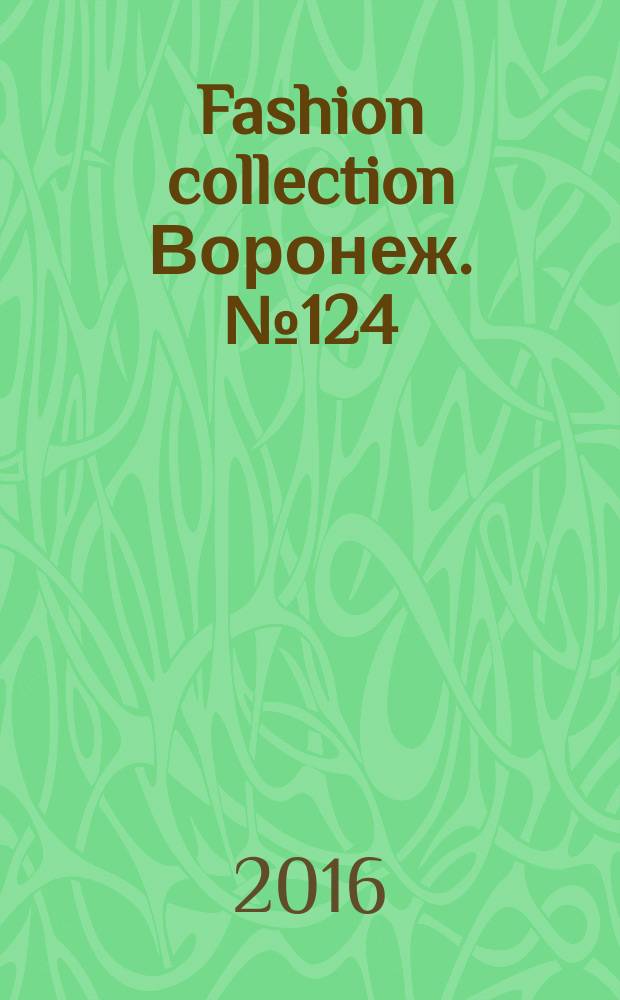 Fashion collection Воронеж. №124

2016